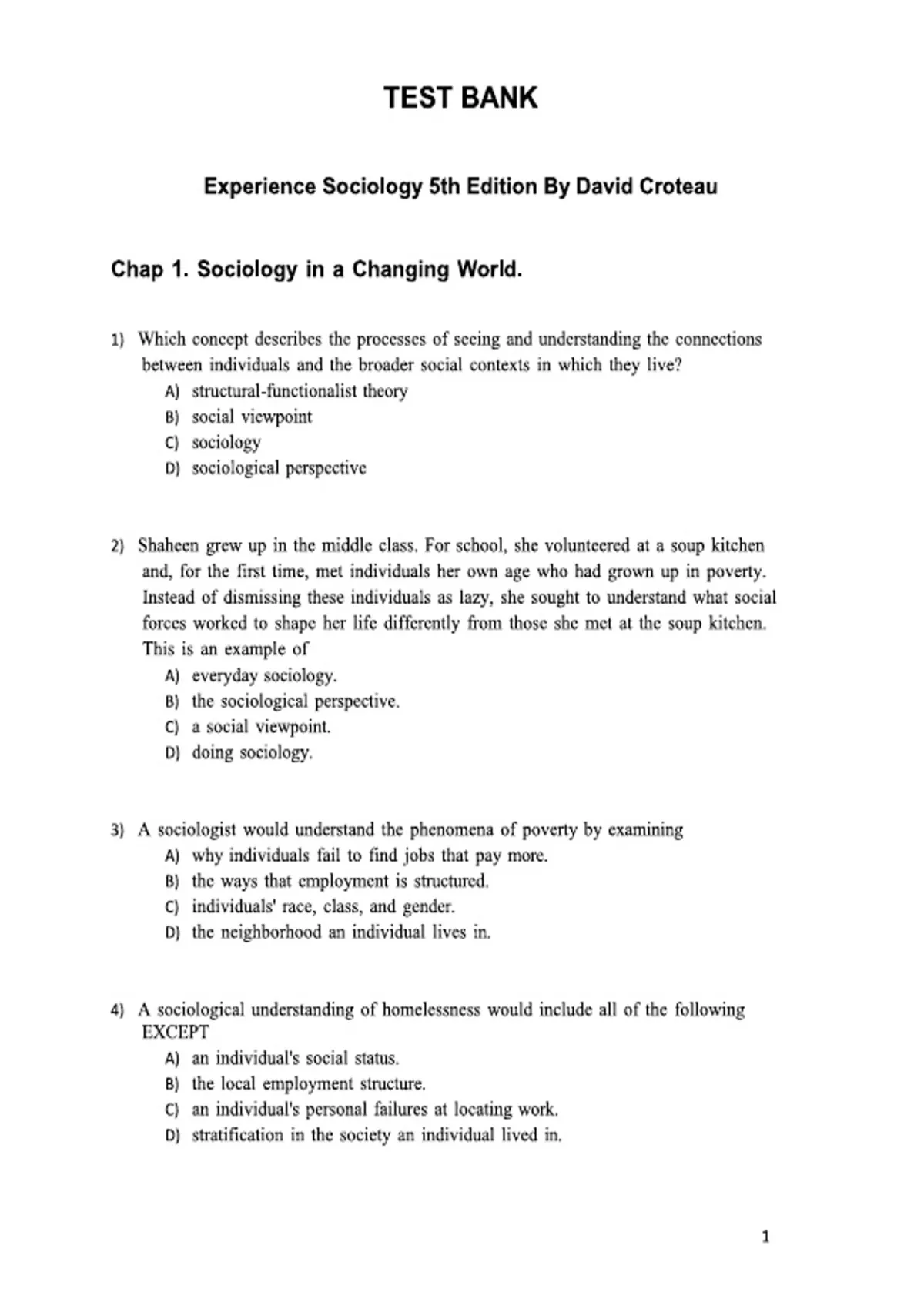 TEST BANK

Experience Sociology 5th Edition By David Croteau

Chap 1. Sociology in a Changing World.

1) Which concept describes the processes of seeing and understanding the connections between individuals and the broader social contexts in which they live?
A) structural-functionalist theory
B) social viewpoint
C) sociology
D) sociological perspective

2) Shaheen grew up in the middle class. For school, she volunteered at a soup kitchen and, for the first time, met individuals her own age who had grown up in poverty. Instead of dismissing these individuals as lazy, she sought to understand what social forces worked to shape her life differently from those she met at the soup kitchen. This is an example of
A) everyday sociology.
B) the sociological perspective.
C) a social viewpoint.
D) doing sociology.

3) A sociologist would understand the phenomena of poverty by examining
A) why individuals fail to find jobs that pay more.
B) the ways that employment is structured.
C) individuals' race, class, and gender.
D) the neighborhood an individual lives in.

4) A sociological understanding of homelessness would include all of the following EXCEPT
A) an individual's social status.
B) the local employment structure.
C) an individual's personal failures at locating work.
D) stratification in the society an individual lived in.

1